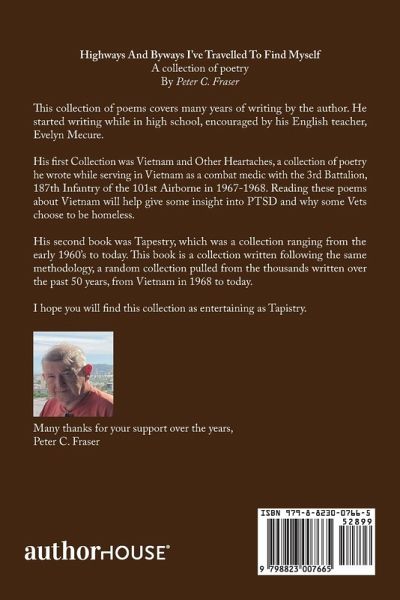 Highways And Byways I've Travelled To Find Myself
A collection of poetry
By Peter C. Fraser

This collection of poems covers many years of writing by the author. He started writing while in high school, encouraged by his English teacher, Evelyn Mecure.

His first Collection was Vietnam and Other Heartaches, a collection of poetry he wrote while serving in Vietnam as a combat medic with the 3rd Battalion, 187th Infantry of the 101st Airborne in 1967-1968. Reading these poems about Vietnam will help give some insight into PTSD and why some Vets choose to be homeless.

His second book was Tapestry, which was a collection ranging from the early 1960's to today. This book is a collection written following the same methodology, a random collection pulled from the thousands written over the past 50 years, from Vietnam in 1968 to today.

I hope you will find this collection as entertaining as Tapistry.

Many thanks for your support over the years,
Peter C. Fraser

authorHOUSE®

ISBN 979-8-8230-0766-5
52899
9 798823 007665